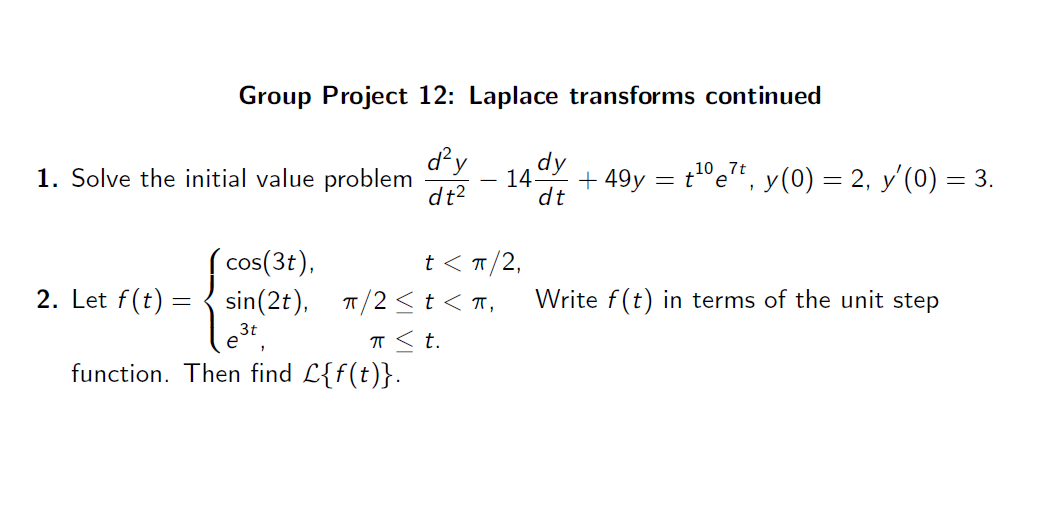 Group Project 12: Laplace transforms continued

1. Solve the initial value problem $\frac{d^2y}{dt^2} - 14\frac{dy}{dt} + 49y = t^{10}e^{7t}$, $y(0) = 2$, $y'(0) = 3$.

2. Let $f(t) = \begin{cases} \cos(3t), & t < \pi/2, \\ \sin(2t), & \pi/2 \le t < \pi, \\ e^{3t}, & \pi \le t. \end{cases}$ Write $f(t)$ in terms of the unit step function. Then find $\mathcal{L}\{f(t)\}$.